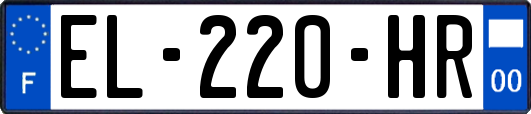 F
EL-220-HR
00